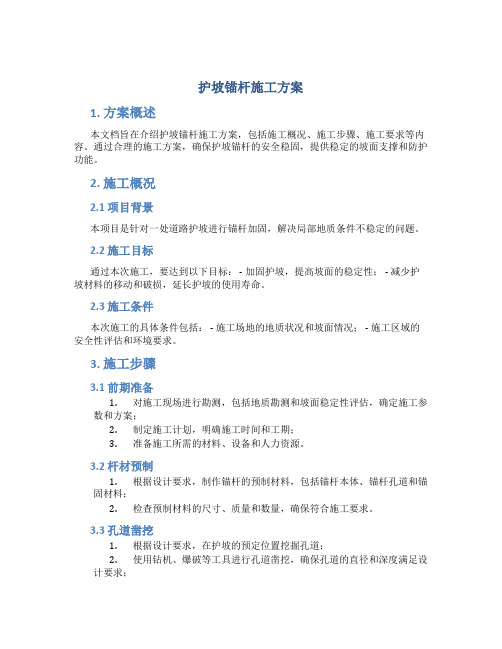 护坡锚杆施工方案

1. 方案概述

本文档旨在介绍护坡锚杆施工方案，包括施工概况、施工步骤、施工要求等内容。通过合理的施工方案，确保护坡锚杆的安全稳固，提供稳定的坡面支撑和防护功能。

2. 施工概况

2.1 项目背景

本项目是针对一处道路护坡进行锚杆加固，解决局部地质条件不稳定的问题。

2.2 施工目标

通过本次施工，要达到以下目标： - 加固护坡，提高坡面的稳定性； - 减少护坡材料的移动和破损，延长护坡的使用寿命。

2.3 施工条件

本次施工的具体条件包括： - 施工场地的地质状况和坡面情况； - 施工区域的安全性评估和环境要求。

3. 施工步骤

3.1 前期准备

1. 对施工现场进行勘测，包括地质勘测和坡面稳定性评估，确定施工参数和方案；
2. 制定施工计划，明确施工时间和工期；
3. 准备施工所需的材料、设备和人力资源。

3.2 杆材预制

1. 根据设计要求，制作锚杆的预制材料，包括锚杆本体、锚杆孔道和锚固材料；
2. 检查预制材料的尺寸、质量和数量，确保符合施工要求。

3.3 孔道凿挖

1. 根据设计要求，在护坡的预定位置挖掘孔道；
2. 使用钻机、爆破等工具进行孔道凿挖，确保孔道的直径和深度满足设计要求；